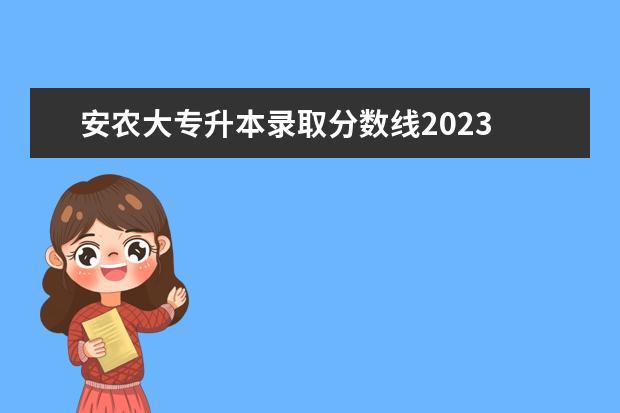 安农大专升本录取分数线2023